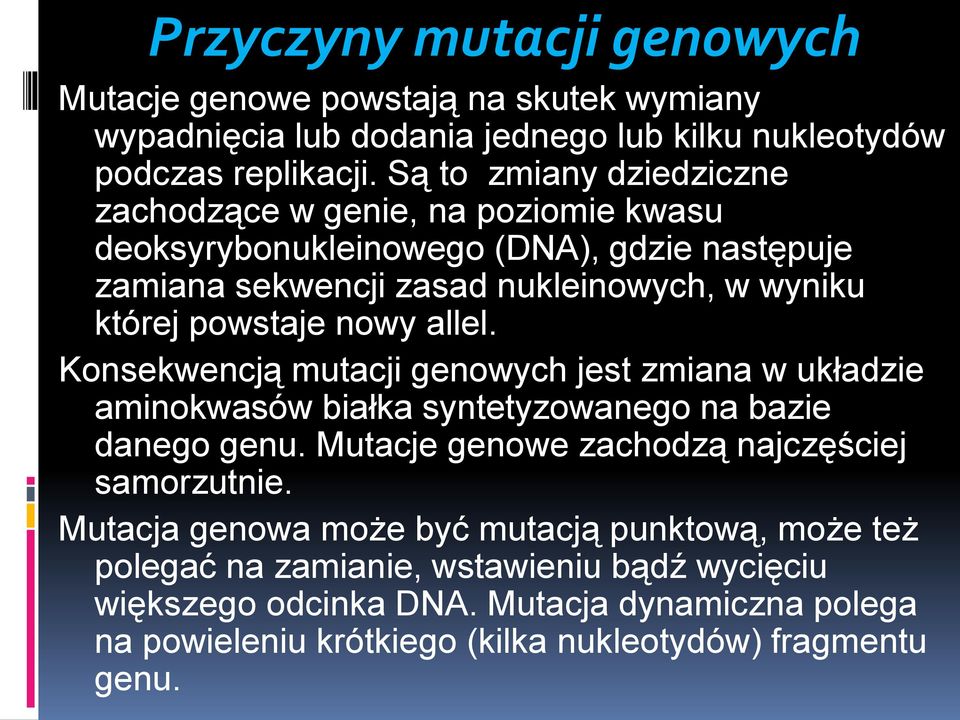 Przyczyny mutacji genowych

Mutacje genowe powstają na skutek wymiany wypadnięcia lub dodania jednego lub kilku nukleotydów podczas replikacji. Są to  zmiany dziedziczne zachodzące w genie, na poziomie kwasu deoksyrybonukleinowego (DNA), gdzie następuje zamiana sekwencji zasad nukleinowych, w wyniku której powstaje nowy allel.

Konsekwencją mutacji genowych jest zmiana w układzie aminokwasów białka syntetyzowanego na bazie danego genu. Mutacje genowe zachodzą najczęściej samorzutnie.

Mutacja genowa może być mutacją punktową, może też polegać na zamianie, wstawieniu bądź wycięciu większego odcinka DNA. Mutacja dynamiczna polega na powieleniu krótkiego (kilka nukleotydów) fragmentu genu.